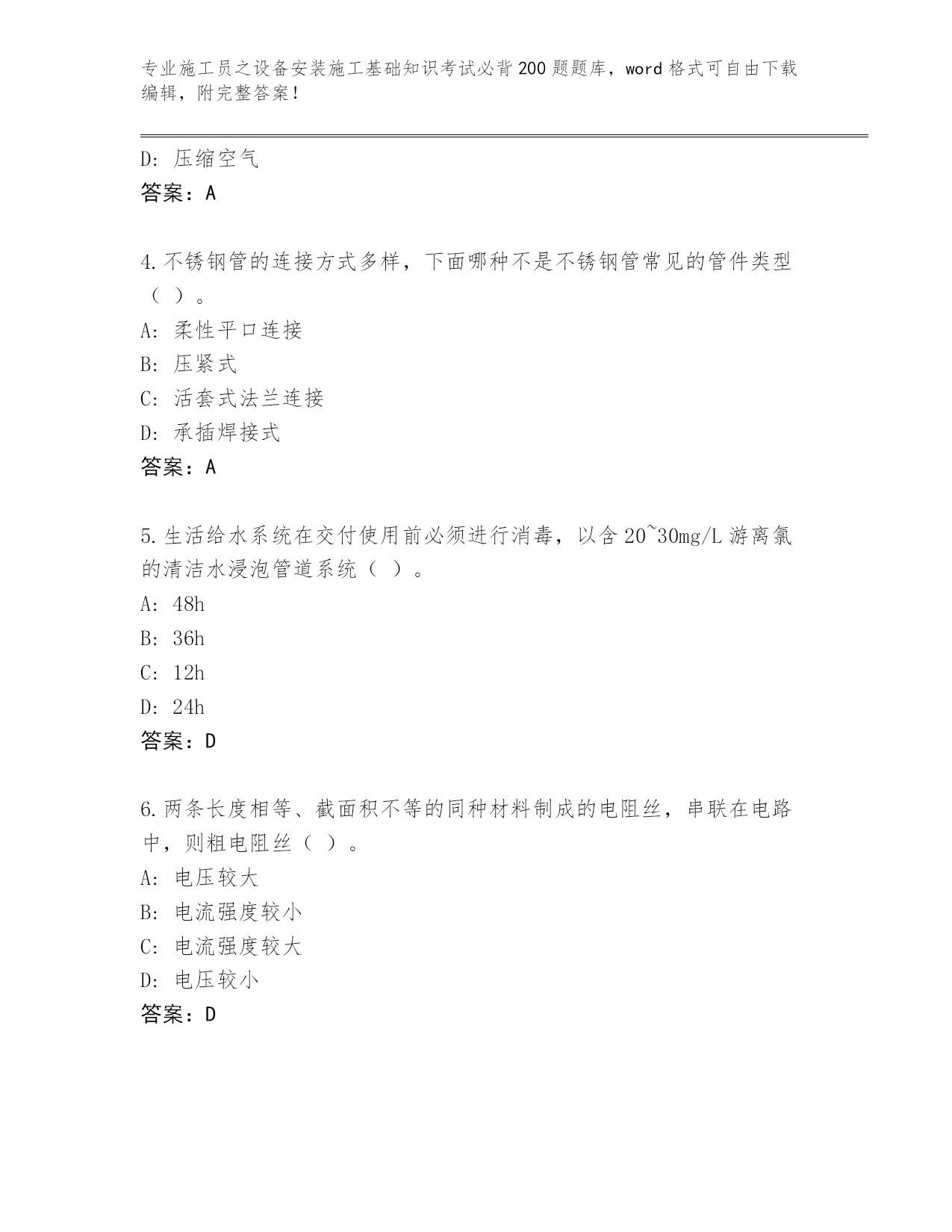 专业施工员之设备安装施工基础知识考试必背200题题库，word格式可自由下载编辑，附完整答案！

D：压缩空气

答案：A

4.不锈钢管的连接方式多样，下面哪种不是不锈钢管常见的管件类型（ ）。

A：柔性平口连接

B：压紧式

C：活套式法兰连接

D：承插焊接式

答案：A

5.生活给水系统在交付使用前必须进行消毒，以含20~30mg/L游离氯的清洁水浸泡管道系统（ ）。

A：48h

B：36h

C：12h

D：24h

答案：D

6.两条长度相等、截面积不等的同种材料制成的电阻丝，串联在电路中，则粗电阻丝（ ）。

A：电压较大

B：电流强度较小

C：电流强度较大

D：电压较小

答案：D